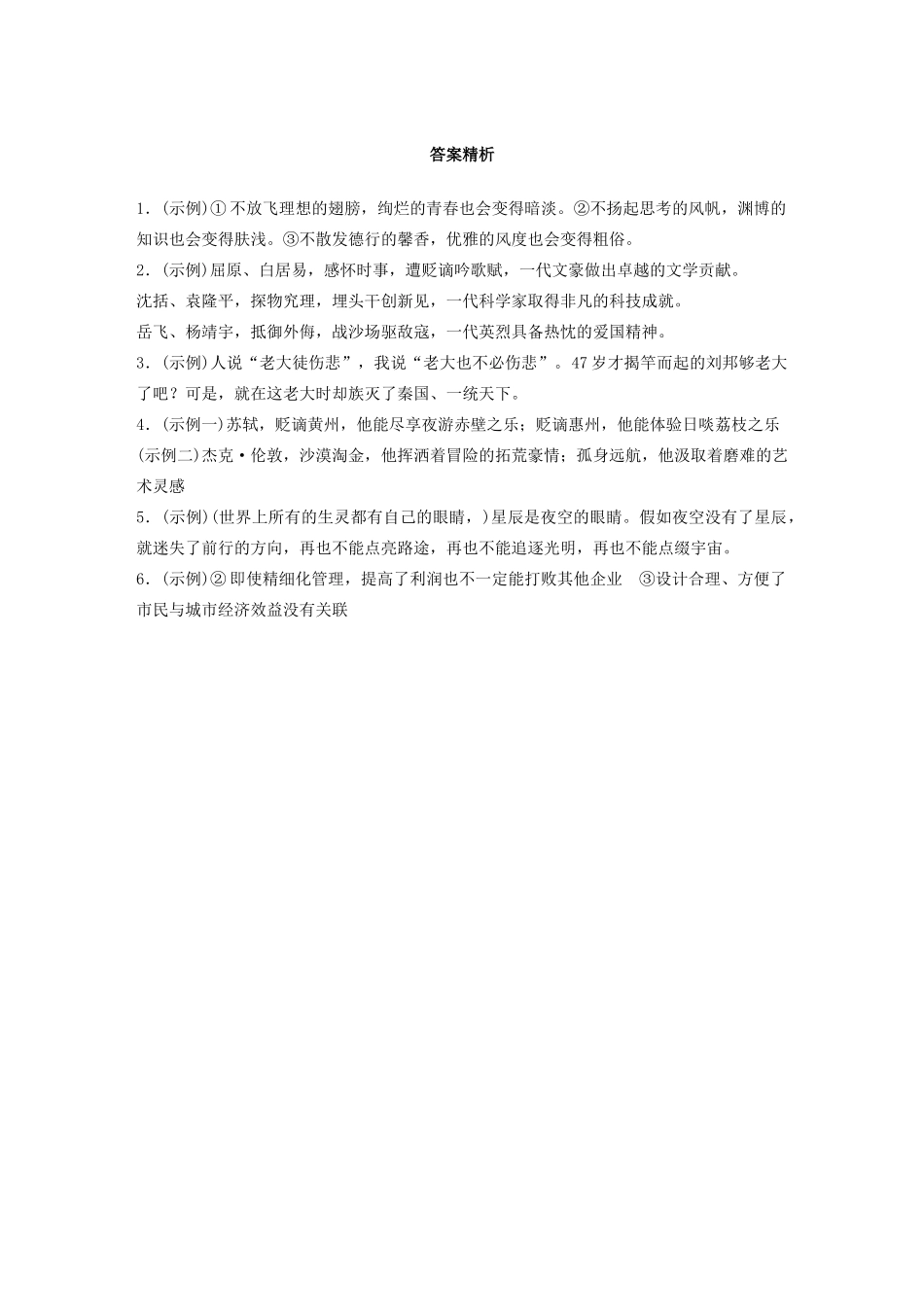 答案精析

1．(示例)①不放飞理想的翅膀，绚烂的青春也会变得暗淡。②不扬起思考的风帆，渊博的知识也会变得肤浅。③不散发德行的馨香，优雅的风度也会变得粗俗。

2．(示例)屈原、白居易，感怀时事，遭贬谪吟歌赋，一代文豪做出卓越的文学贡献。

沈括、袁隆平，探物究理，埋头干创新见，一代科学家取得非凡的科技成就。

岳飞、杨靖宇，抵御外侮，战沙场驱敌寇，一代英烈具备热忱的爱国精神。

3．(示例)人说“老大徒伤悲”，我说“老大也不必伤悲”。47岁才揭竿而起的刘邦够老大了吧？可是，就在这老大时却族灭了秦国、一统天下。

4．(示例一)苏轼，贬谪黄州，他能尽享夜游赤壁之乐；贬谪惠州，他能体验日啖荔枝之乐

(示例二)杰克·伦敦，沙漠淘金，他挥洒着冒险的拓荒豪情；孤身远航，他汲取着磨难的艺术灵感

5．(示例)(世界上所有的生灵都有自己的眼睛，)星辰是夜空的眼睛。假如夜空没有了星辰，就迷失了前行的方向，再也不能点亮路途，再也不能追逐光明，再也不能点缀宇宙。

6．(示例)②即使精细化管理，提高了利润也不一定能打败其他企业　③设计合理、方便了市民与城市经济效益没有关联